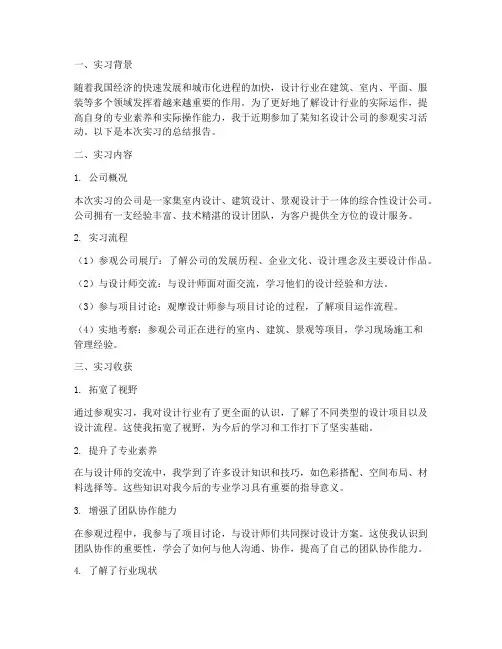 一、实习背景

随着我国经济的快速发展和城市化进程的加快，设计行业在建筑、室内、平面、服装等多个领域发挥着越来越重要的作用。为了更好地了解设计行业的实际运作，提高自身的专业素养和实际操作能力，我于近期参加了某知名设计公司的参观实习活动。以下是本次实习的总结报告。

二、实习内容

1. 公司概况

本次实习的公司是一家集室内设计、建筑设计、景观设计于一体的综合性设计公司。公司拥有一支经验丰富、技术精湛的设计团队，为客户提供全方位的设计服务。

2. 实习流程

（1）参观公司展厅：了解公司的发展历程、企业文化、设计理念及主要设计作品。

（2）与设计师交流：与设计师面对面交流，学习他们的设计经验和方法。

（3）参与项目讨论：观摩设计师参与项目讨论的过程，了解项目运作流程。

（4）实地考察：参观公司正在进行的室内、建筑、景观等项目，学习现场施工和管理经验。

三、实习收获

1. 拓宽了视野

通过参观实习，我对设计行业有了更全面的认识，了解了不同类型的设计项目以及设计流程。这使我拓宽了视野，为今后的学习和工作打下了坚实基础。

2. 提升了专业素养

在与设计师的交流中，我学到了许多设计知识和技巧，如色彩搭配、空间布局、材料选择等。这些知识对我今后的专业学习具有重要的指导意义。

3. 增强了团队协作能力

在参观过程中，我参与了项目讨论，与设计师们共同探讨设计方案。这使我认识到团队协作的重要性，学会了如何与他人沟通、协作，提高了自己的团队协作能力。

4. 了解了行业现状